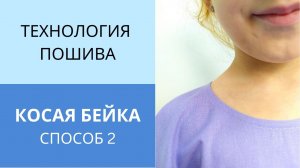 ТЕХНОЛОГИЯ ПОШИВА

КОСАЯ БЕЙКА
СПОСОБ 2